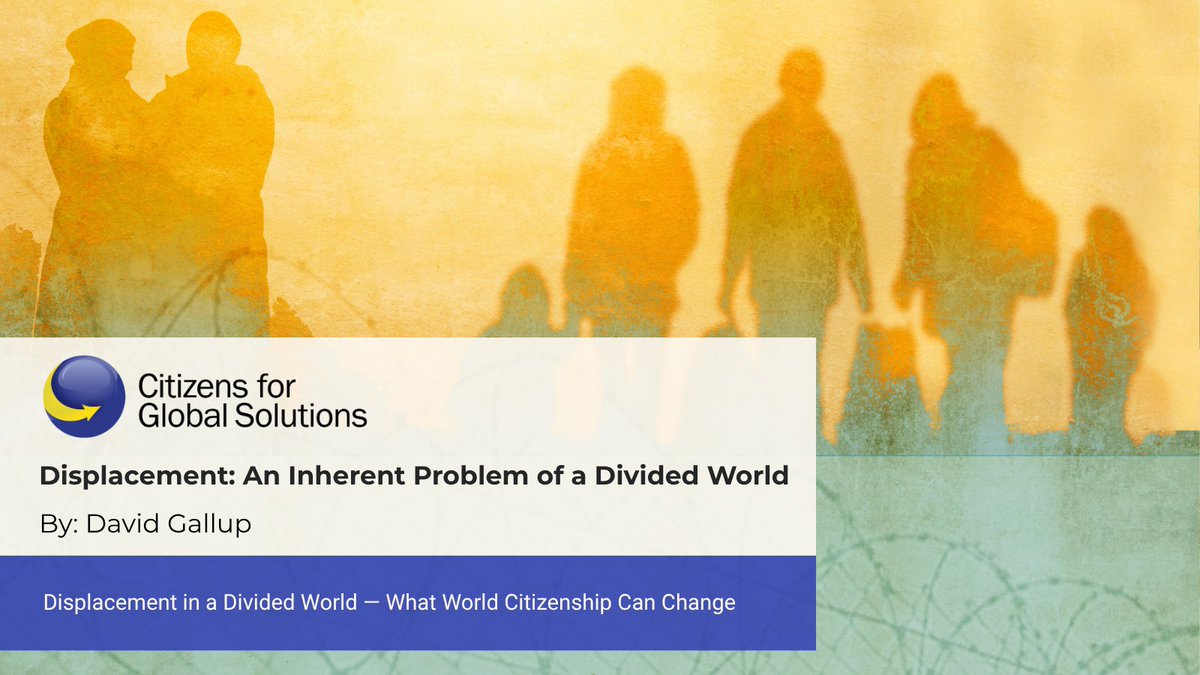 Citizens for Global Solutions

Displacement: An Inherent Problem of a Divided World

By: David Gallup

Displacement in a Divided World — What World Citizenship Can Change